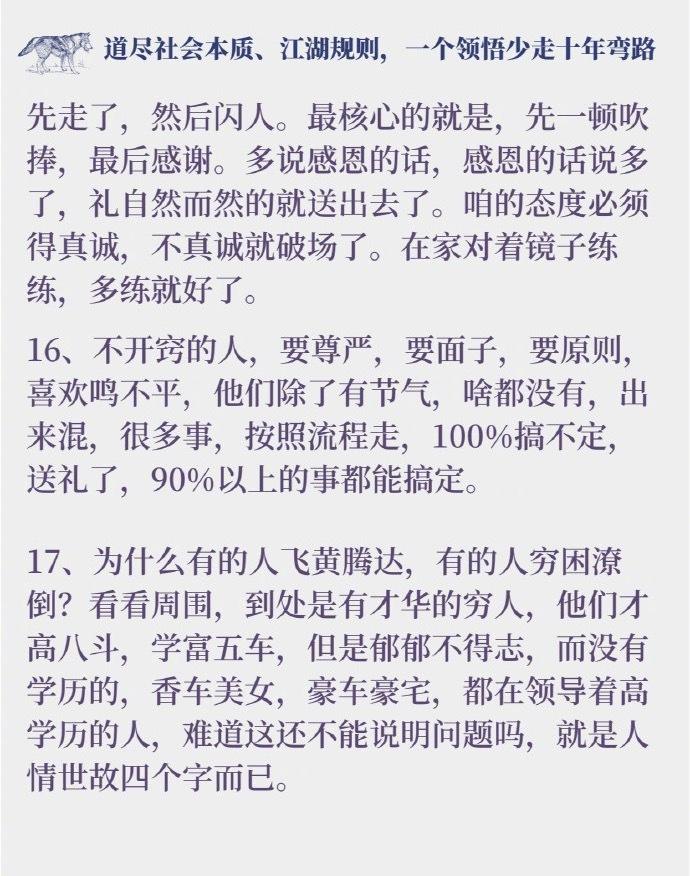 道尽社会本质、江湖规则，一个领悟少走十年弯路

先走了，然后闪人。最核心的就是，先一顿吹捧，最后感谢。多说感恩的话，感恩的话说多了，礼自然而然的就送出去了。咱的态度必须得真诚，不真诚就破场了。在家对着镜子练练，多练就好了。

16、不开窍的人，要尊严，要面子，要原则，喜欢鸣不平，他们除了有节气，啥都没有，出来混，很多事，按照流程走，100%搞不定，送礼了，90%以上的事都能搞定。

17、为什么有的人飞黄腾达，有的人穷困潦倒？看看周围，到处是有才华的穷人，他们才高八斗，学富五车，但是郁郁不得志，而没有学历的，香车美女，豪车豪宅，都在领导着高学历的人，难道这还不能说明问题吗，就是人情世故四个字而已。